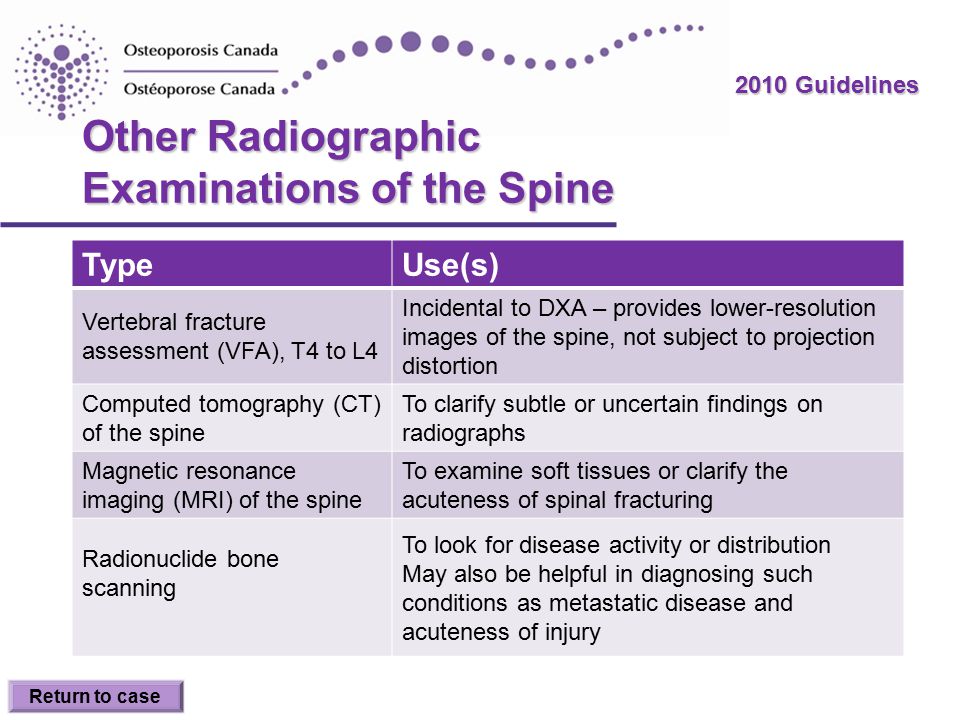 Osteoporosis Canada
Ostéoporose Canada

2010 Guidelines

Other Radiographic Examinations of the Spine

| Type | Use(s) |
|---|---|
| Vertebral fracture assessment (VFA), T4 to L4 | Incidental to DXA – provides lower-resolution images of the spine, not subject to projection distortion |
| Computed tomography (CT) of the spine | To clarify subtle or uncertain findings on radiographs |
| Magnetic resonance imaging (MRI) of the spine | To examine soft tissues or clarify the acuteness of spinal fracturing |
| Radionuclide bone scanning | To look for disease activity or distribution May also be helpful in diagnosing such conditions as metastatic disease and acuteness of injury |

Return to case